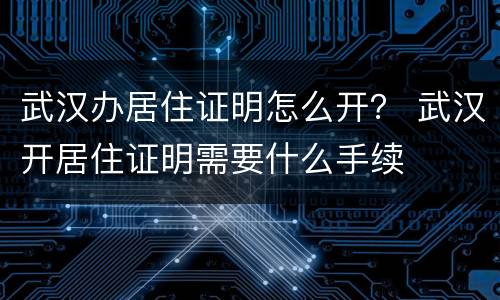 武汉办居住证明怎么开？ 武汉开居住证明需要什么手续